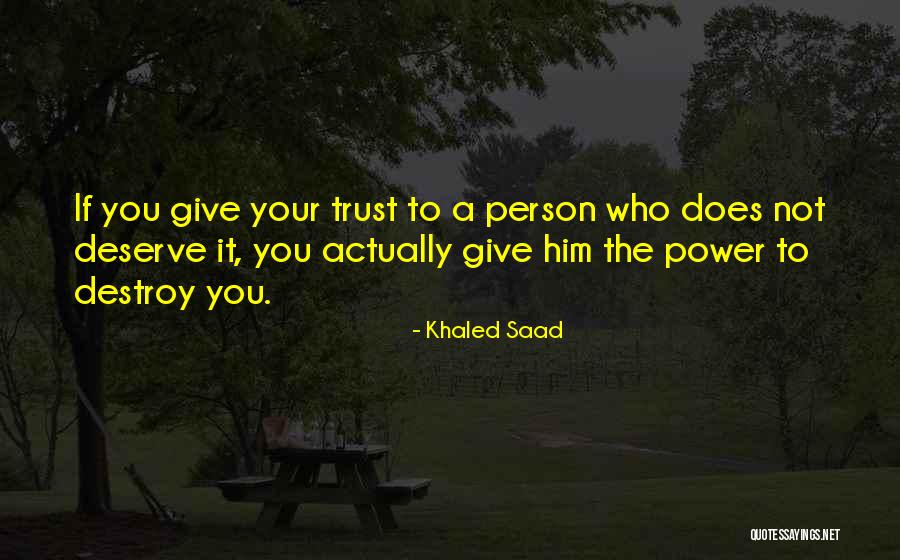 If you give your trust to a person who does not deserve it, you actually give him the power to destroy you.

- Khaled Saad

QUOTESSAYINGS.NET